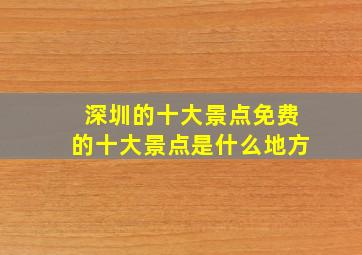 深圳的十大景点免费的十大景点是什么地方